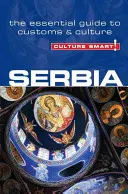 the essential guide to customs & culture

CULTURE SMART!

SERBIA